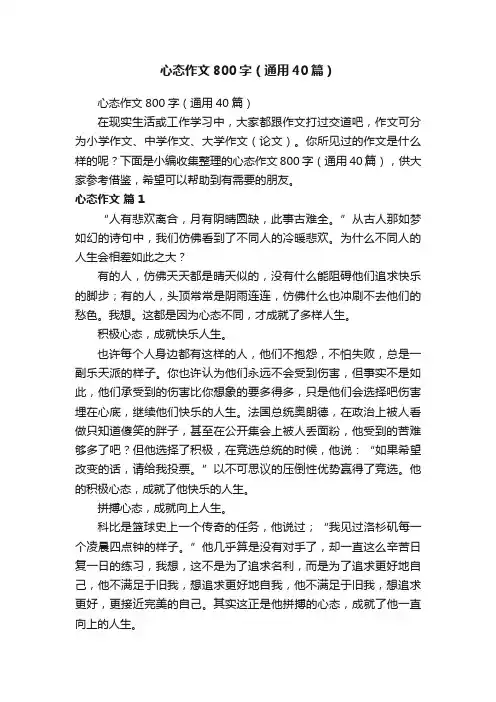 心态作文800字（通用40篇）

心态作文800字（通用40篇）

在现实生活或工作学习中，大家都跟作文打过交道吧，作文可分为小学作文、中学作文、大学作文（论文）。你所见过的作文是什么样的呢？下面是小编收集整理的心态作文800字（通用40篇），供大家参考借鉴，希望可以帮助到有需要的朋友。

心态作文 篇1

“人有悲欢离合，月有阴晴圆缺，此事古难全。”从古人那如梦如幻的诗句中，我们仿佛看到了不同人的冷暖悲欢。为什么不同人的人生会相差如此之大？

有的人，仿佛天天都是晴天似的，没有什么能阻碍他们追求快乐的脚步；有的人，头顶常常是阴雨连连，仿佛什么也冲刷不去他们的愁色。我想。这都是因为心态不同，才成就了多样人生。

积极心态，成就快乐人生。

也许每个人身边都有这样的人，他们不抱怨，不怕失败，总是一副乐天派的样子。你也许认为他们永远不会受到伤害，但事实不是如此，他们承受到的伤害比你想象的要多得多，只是他们会选择吧伤害埋在心底，继续他们快乐的人生。法国总统奥朗德，在政治上被人看做只知道傻笑的胖子，甚至在公开集会上被人丢面粉，他受到的苦难够多了吧？但他选择了积极，在竞选总统的时候，他说：“如果希望改变的话，请给我投票。”以不可思议的压倒性优势赢得了竞选。他的积极心态，成就了他快乐的人生。

拼搏心态，成就向上人生。

科比是篮球史上一个传奇的任务，他说过；“我见过洛杉矶每一个凌晨四点钟的样子。”他几乎算是没有对手了，却一直这么辛苦日复一日的练习，我想，这不是为了追求名利，而是为了追求更好地自己，他不满足于旧我，想追求更好地自我，他不满足于旧我，想追求更好，更接近完美的自己。其实这正是他拼搏的心态，成就了他一直向上的人生。